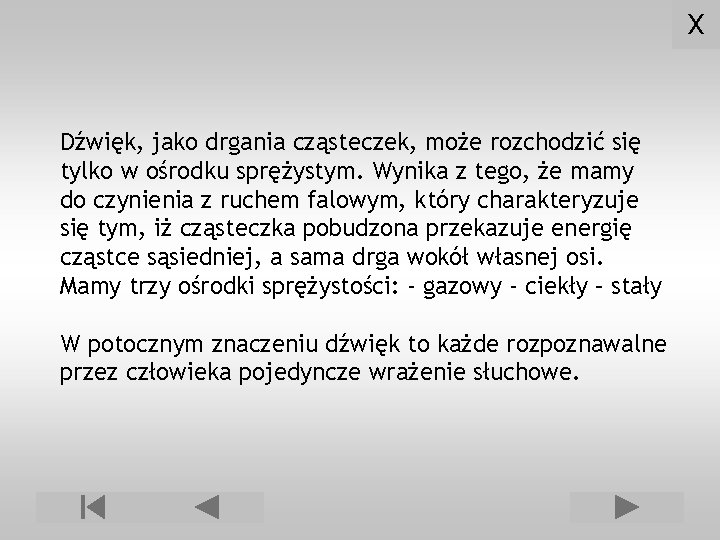 X

Dźwięk, jako drgania cząsteczek, może rozchodzić się tylko w ośrodku sprężystym. Wynika z tego, że mamy do czynienia z ruchem falowym, który charakteryzuje się tym, iż cząsteczka pobudzona przekazuje energię cząstce sąsiedniej, a sama drga wokół własnej osi. Mamy trzy ośrodki sprężystości: - gazowy - ciekły - stały

W potocznym znaczeniu dźwięk to każde rozpoznawalne przez człowieka pojedyncze wrażenie słuchowe.